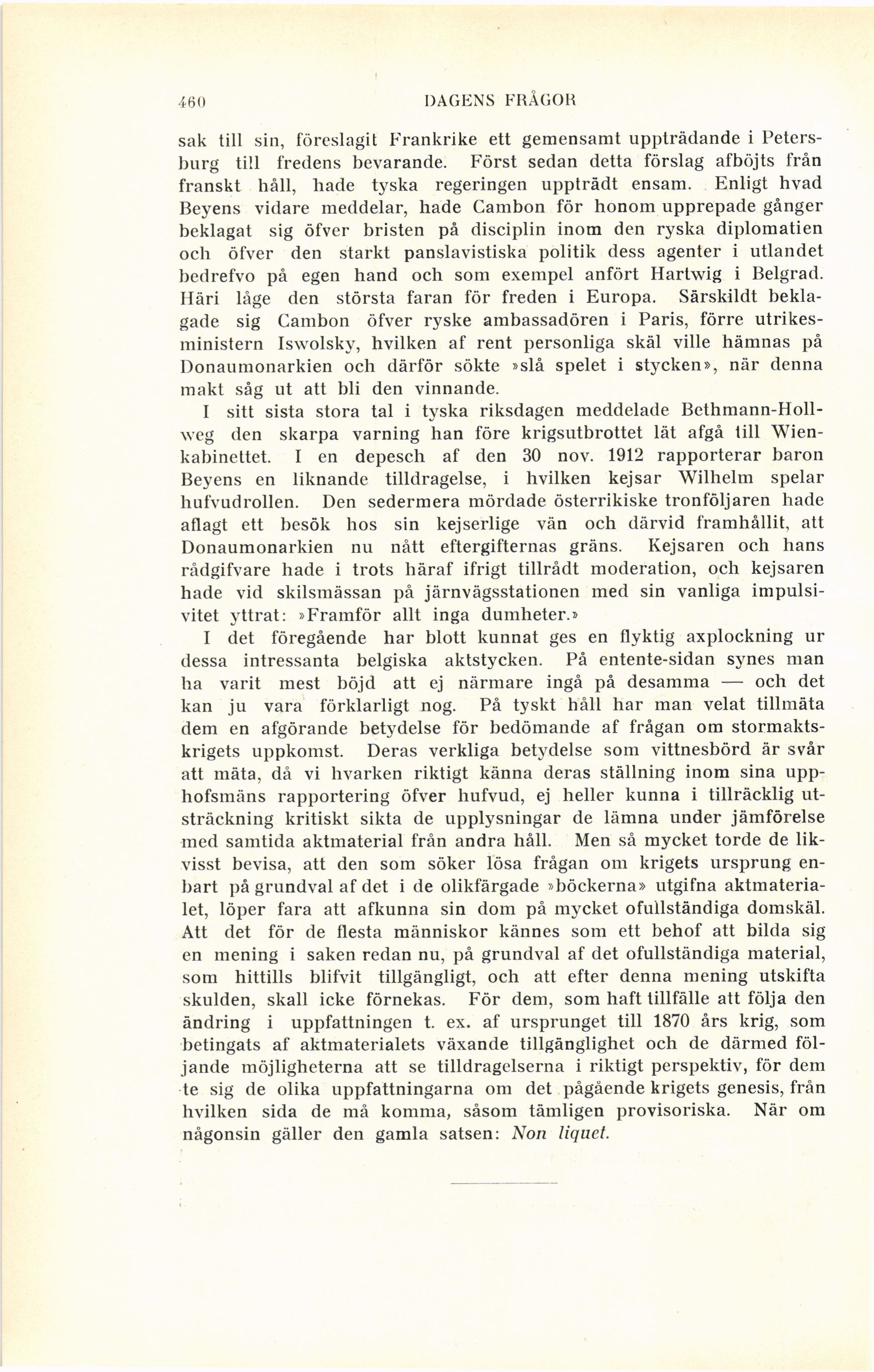 460 DAGENS FRÅGOR

sak till sin, föreslagit Frankrike ett gemensamt uppträdande i Petersburg till fredens bevarande. Först sedan detta förslag afböjts från franskt håll, hade tyska regeringen uppträdt ensam. Enligt hvad Beyens vidare meddelar, hade Cambon för honom upprepade gånger beklagat sig öfver bristen på disciplin inom den ryska diplomatien och öfver den starkt panslavistiska politik dess agenter i utlandet bedrefvo på egen hand och som exempel anfört Hartwig i Belgrad. Häri låge den största faran för freden i Europa. Särskildt beklagade sig Cambon öfver ryske ambassadören i Paris, förre utrikesministern Iswolsky, hvilken af rent personliga skäl ville hämnas på Donaumonarkien och därför sökte »slå spelet i stycken», när denna makt såg ut att bli den vinnande.

I sitt sista stora tal i tyska riksdagen meddelade Bethmann-Hollweg den skarpa varning han före krigsutbrottet lät afgå till Wienkabinettet. I en depesch af den 30 nov. 1912 rapporterar baron Beyens en liknande tilldragelse, i hvilken kejsar Wilhelm spelar hufvudrollen. Den sedermera mördade österrikiske tronföljaren hade aflagt ett besök hos sin kejserlige vän och därvid framhållit, att Donaumonarkien nu nått eftergifternas gräns. Kejsaren och hans rådgifvare hade i trots häraf ifrigt tillrådt moderation, och kejsaren hade vid skilsmässan på järnvägsstationen med sin vanliga impulsivitet yttrat: »Framför allt inga dumheter.»

I det föregående har blott kunnat ges en flyktig axplockning ur dessa intressanta belgiska aktstycken. På entente-sidan synes man ha varit mest böjd att ej närmare ingå på desamma — och det kan ju vara förklarligt nog. På tyskt håll har man velat tillmäta dem en afgörande betydelse för bedömande af frågan om stormaktskrigets uppkomst. Deras verkliga betydelse som vittnesbörd är svår att mäta, då vi hvarken riktigt känna deras ställning inom sina upphofsmäns rapportering öfver hufvud, ej heller kunna i tillräcklig utsträckning kritiskt sikta de upplysningar de lämna under jämförelse med samtida aktmaterial från andra håll. Men så mycket torde de likvisst bevisa, att den som söker lösa frågan om krigets ursprung enbart på grundval af det i de olikfärgade »böckerna» utgifna aktmaterialet, löper fara att afkunna sin dom på mycket ofullständiga domskäl. Att det för de flesta människor kännes som ett behof att bilda sig en mening i saken redan nu, på grundval af det ofullständiga material, som hittills blifvit tillgängligt, och att efter denna mening utskifta skulden, skall icke förnekas. För dem, som haft tillfälle att följa den ändring i uppfattningen t. ex. af ursprunget till 1870 års krig, som betingats af aktmaterialets växande tillgänglighet och de därmed följande möjligheterna att se tilldragelserna i riktigt perspektiv, för dem te sig de olika uppfattningarna om det pågående krigets genesis, från hvilken sida de må komma, såsom tämligen provisoriska. När om någonsin gäller den gamla satsen: Non liquet.